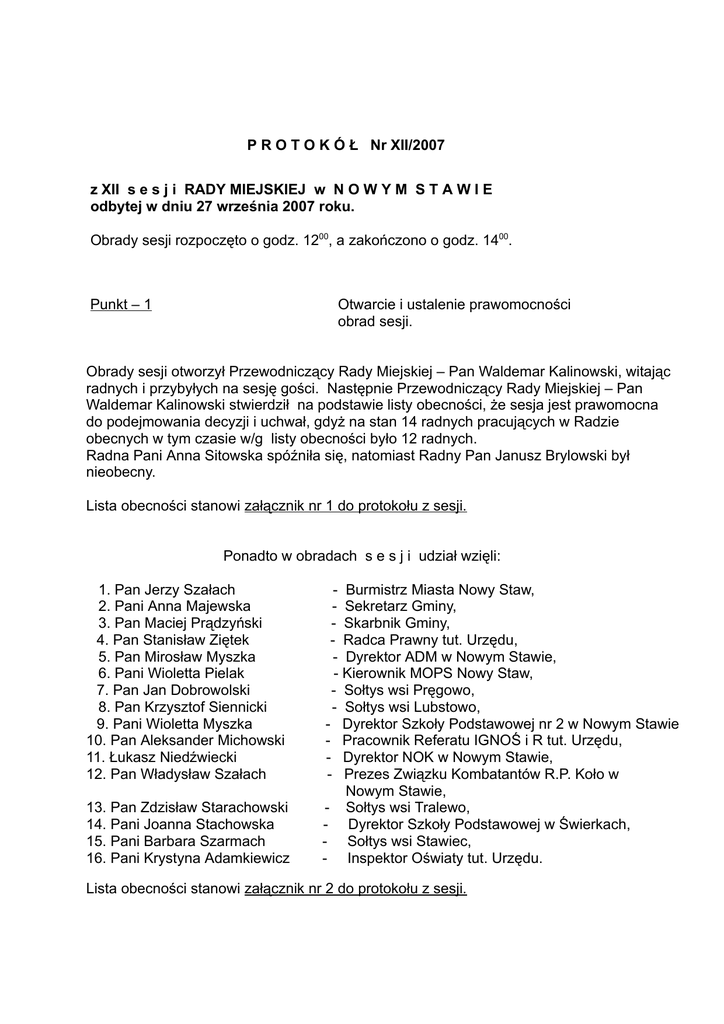 P R O T O K Ó Ł   Nr XII/2007

z XII  s e s j i  RADY MIEJSKIEJ  w  N O W Y M  S T A W I E
odbytej w dniu 27 września 2007 roku.

Obrady sesji rozpoczęto o godz. $12^{00}$, a zakończono o godz. $14^{00}$.

Punkt – 1

Otwarcie i ustalenie prawomocności obrad sesji.

Obrady sesji otworzył Przewodniczący Rady Miejskiej – Pan Waldemar Kalinowski, witając radnych i przybyłych na sesję gości.  Następnie Przewodniczący Rady Miejskiej – Pan Waldemar Kalinowski stwierdził  na podstawie listy obecności, że sesja jest prawomocna do podejmowania decyzji i uchwał, gdyż na stan 14 radnych pracujących w Radzie obecnych w tym czasie w/g  listy obecności było 12 radnych.
Radna Pani Anna Sitowska spóźniła się, natomiast Radny Pan Janusz Brylowski był nieobecny.

Lista obecności stanowi załącznik nr 1 do protokołu z sesji.

Ponadto w obradach  s e s j i  udział wzięli:

1. Pan Jerzy Szałach - Burmistrz Miasta Nowy Staw,
2. Pani Anna Majewska - Sekretarz Gminy,
3. Pan Maciej Prądzyński - Skarbnik Gminy,
4. Pan Stanisław Ziętek - Radca Prawny tut. Urzędu,
5. Pan Mirosław Myszka - Dyrektor ADM w Nowym Stawie,
6. Pani Wioletta Pielak - Kierownik MOPS Nowy Staw,
7. Pan Jan Dobrowolski - Sołtys wsi Pręgowo,
8. Pan Krzysztof Siennicki - Sołtys wsi Lubstowo,
9. Pani Wioletta Myszka - Dyrektor Szkoły Podstawowej nr 2 w Nowym Stawie
10. Pan Aleksander Michowski - Pracownik Referatu IGNOŚ i R tut. Urzędu,
11. Łukasz Niedźwiecki - Dyrektor NOK w Nowym Stawie,
12. Pan Władysław Szałach - Prezes Związku Kombatantów R.P. Koło w Nowym Stawie,
13. Pan Zdzisław Starachowski - Sołtys wsi Tralewo,
14. Pani Joanna Stachowska - Dyrektor Szkoły Podstawowej w Świerkach,
15. Pani Barbara Szarmach - Sołtys wsi Stawiec,
16. Pani Krystyna Adamkiewicz - Inspektor Oświaty tut. Urzędu.

Lista obecności stanowi załącznik nr 2 do protokołu z sesji.